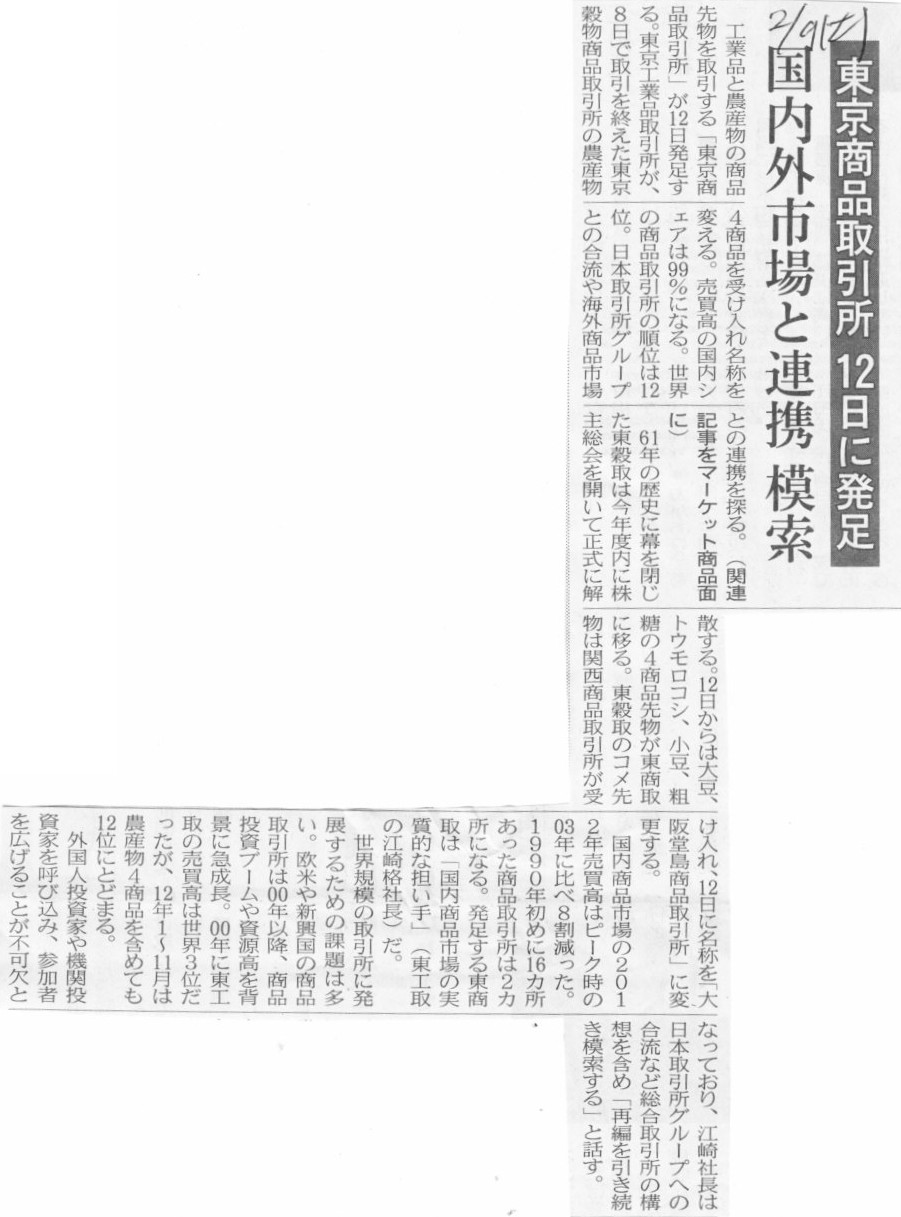 2/9(土)

東京商品取引所 12日に発足

国内外市場と連携 模索

工業品と農産物の商品先物を取引する「東京商品取引所」が12日発足する。東京工業品取引所が、8日で取引を終えた東京穀物商品取引所の農産物4商品を受け入れ名称を変える。売買高の国内シェアは99%になる。世界の商品取引所の順位は12位。日本取引所グループとの合流や海外商品市場との連携を探る。（関連記事をマーケット商品面に）

61年の歴史に幕を閉じた東穀取は今年度内に株主総会を開いて正式に解散する。12日からは大豆、トウモロコシ、小豆、粗糖の4商品先物が東商取に移る。東穀取のコメ先物は関西商品取引所が受け入れ、12日に名称を「大阪堂島商品取引所」に変更する。

国内商品市場の2012年売買高はピーク時の03年に比べ8割減った。1990年初めに16カ所あった商品取引所は2カ所になる。発足する東商取は「国内商品市場の実質的な担い手」（東工取の江崎格社長）だ。

世界規模の取引所に発展するための課題は多い。欧米や新興国の商品取引所は00年以降、商品投資ブームや資源高を背景に急成長。00年に東工取の売買高は世界3位だったが、12年1～11月は農産物4商品を含めても12位にとどまる。

外国人投資家や機関投資家を呼び込み、参加者を広げることが不可欠となっており、江崎社長は日本取引所グループへの合流など総合取引所の構想を含め「再編を引き続き模索する」と話す。